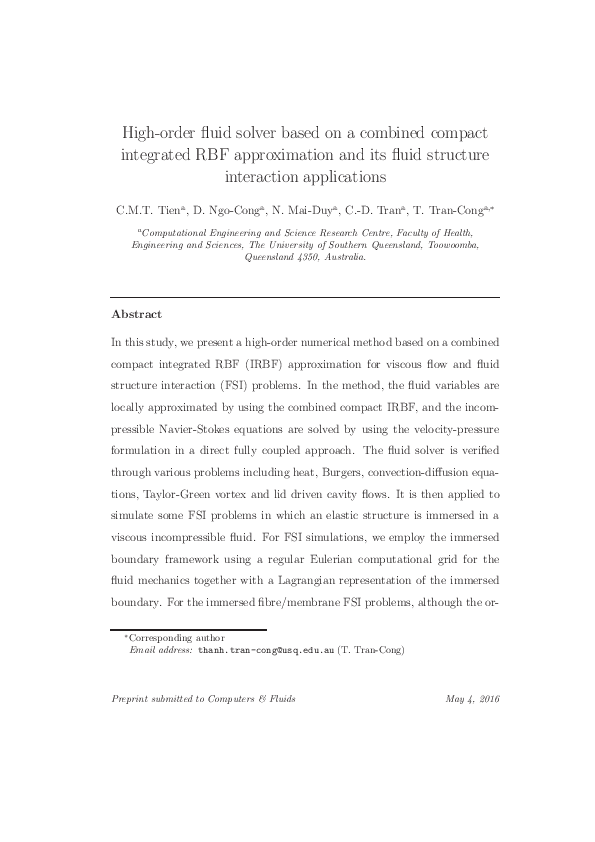 High-order fluid solver based on a combined compact integrated RBF approximation and its fluid structure interaction applications

C.M.T. Tien$^{a}$, D. Ngo-Cong$^{a}$, N. Mai-Duy$^{a}$, C.-D. Tran$^{a}$, T. Tran-Cong$^{a,*}$

$^{a}$Computational Engineering and Science Research Centre, Faculty of Health, Engineering and Sciences, The University of Southern Queensland, Toowoomba, Queensland 4350, Australia.

Abstract

In this study, we present a high-order numerical method based on a combined compact integrated RBF (IRBF) approximation for viscous flow and fluid structure interaction (FSI) problems. In the method, the fluid variables are locally approximated by using the combined compact IRBF, and the incompressible Navier-Stokes equations are solved by using the velocity-pressure formulation in a direct fully coupled approach. The fluid solver is verified through various problems including heat, Burgers, convection-diffusion equations, Taylor-Green vortex and lid driven cavity flows. It is then applied to simulate some FSI problems in which an elastic structure is immersed in a viscous incompressible fluid. For FSI simulations, we employ the immersed boundary framework using a regular Eulerian computational grid for the fluid mechanics together with a Lagrangian representation of the immersed boundary. For the immersed fibre/membrane FSI problems, although the or-

$^{*}$Corresponding author
Email address: thanh.tran-cong@usq.edu.au (T. Tran-Cong)

Preprint submitted to Computers & Fluids

May 4, 2016